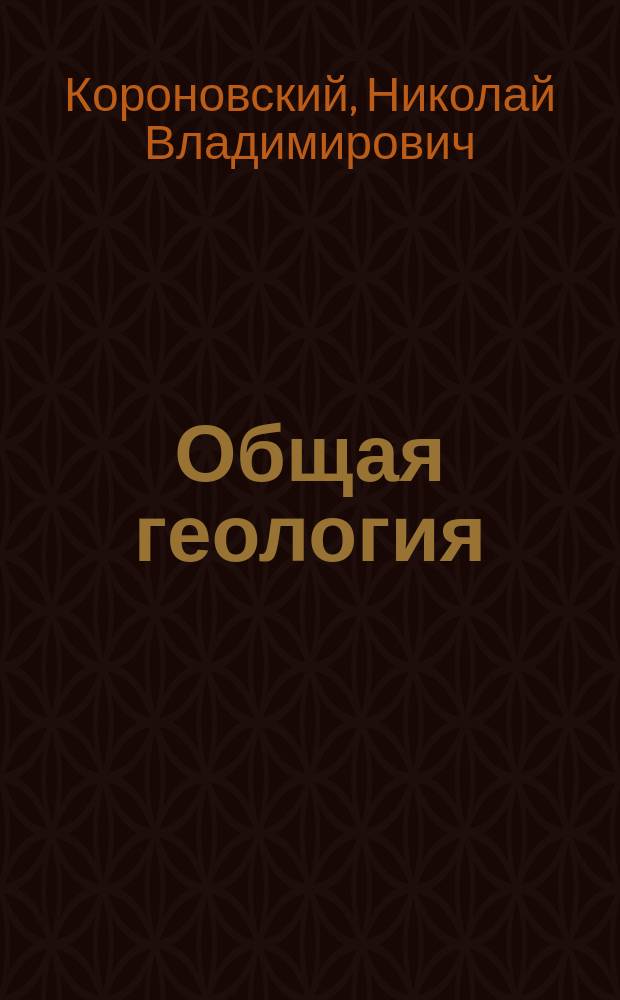 Короновский, Николай Владимирович

Общая геология